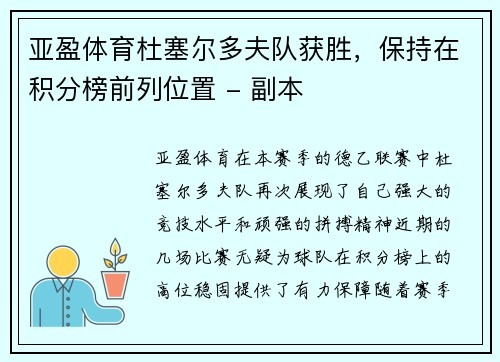 亚盈体育杜塞尔多夫队获胜，保持在积分榜前列位置 - 副本

亚盈体育在本赛季的德乙联赛中杜塞尔多夫队再次展现了自己强大的竞技水平和顽强的拼搏精神近期的几场比赛无疑为球队在积分榜上的高位稳固提供了有力保障随着赛季